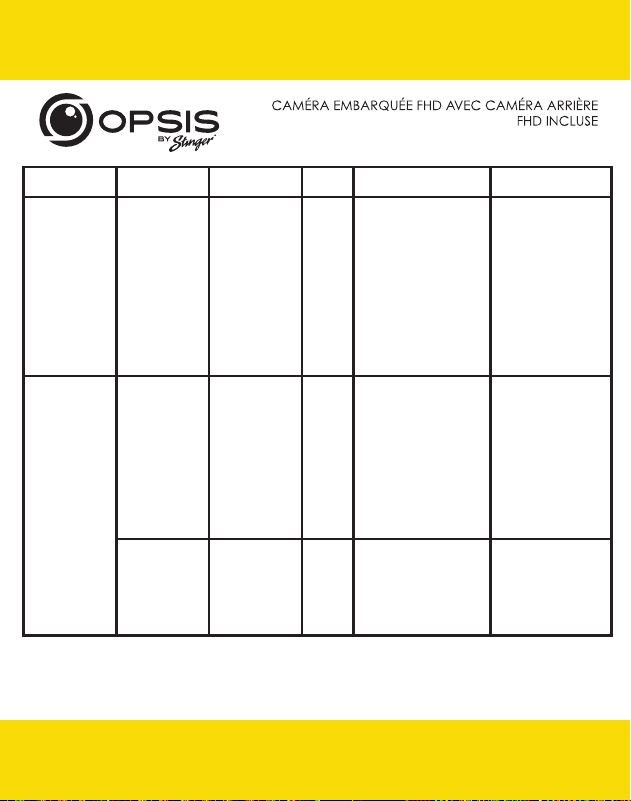 OPSIS
BY Stinger

CAMÉRA EMBARQUÉE FHD AVEC CAMÉRA ARRIÈRE FHD INCLUSE